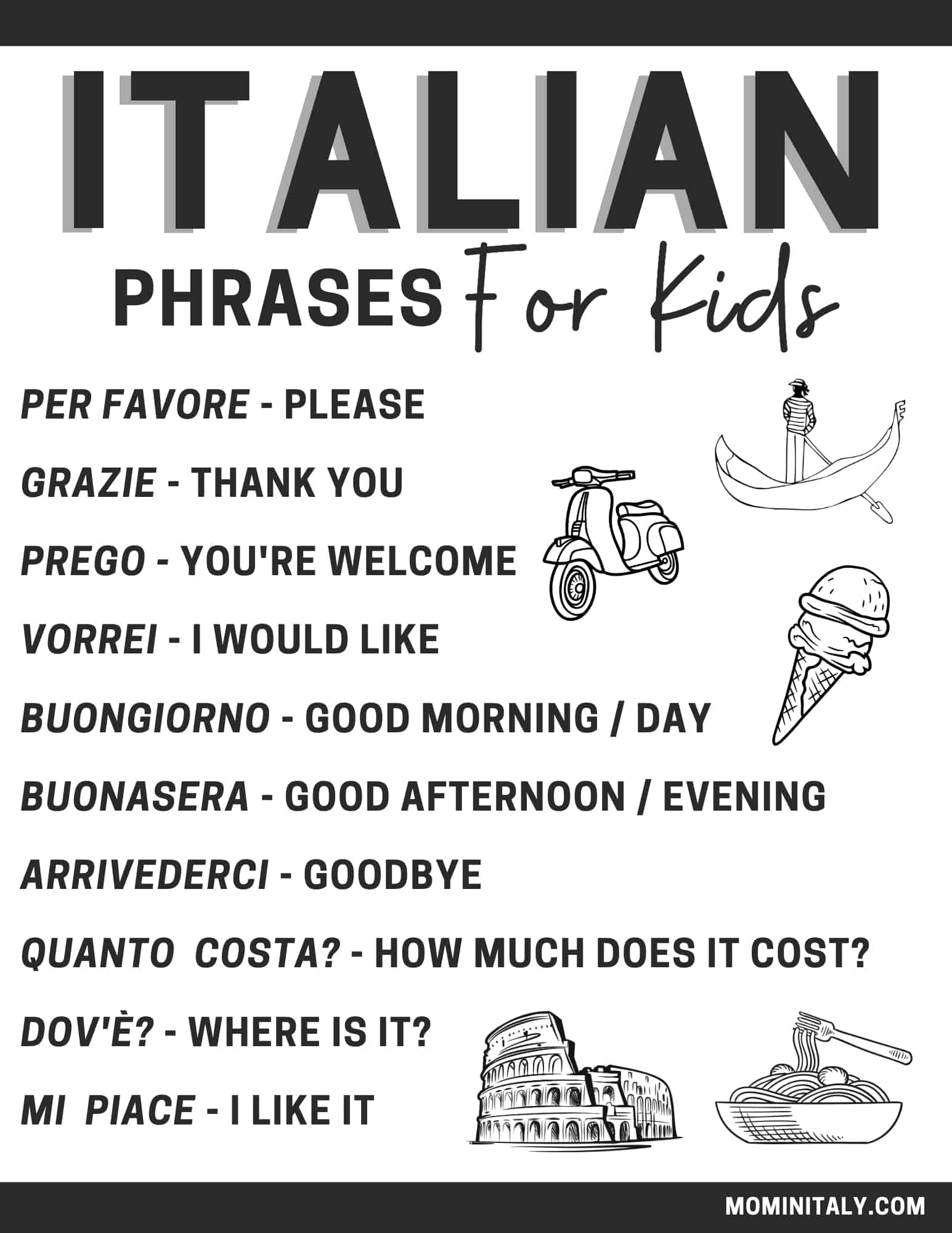 ITALIAN

PHRASES For Kids

PER FAVORE - PLEASE

GRAZIE - THANK YOU

PREGO - YOU'RE WELCOME

VORREI - I WOULD LIKE

BUONGIORNO - GOOD MORNING / DAY

BUONASERA - GOOD AFTERNOON / EVENING

ARRIVEDERCI - GOODBYE

QUANTO COSTA? - HOW MUCH DOES IT COST?

DOV'È? - WHERE IS IT?

MI PIACE - I LIKE IT

MOMINITALY.COM